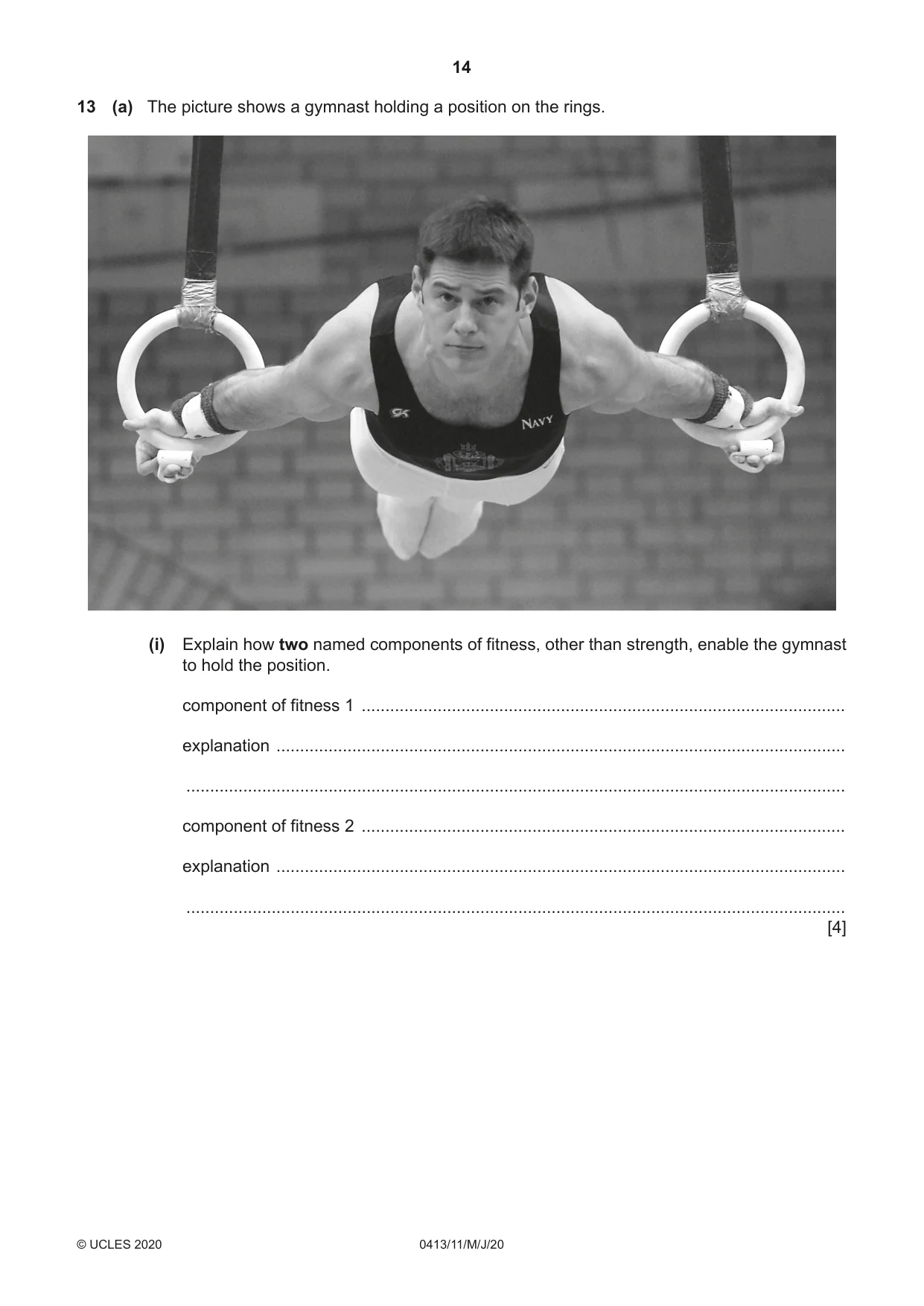 14

13 (a) The picture shows a gymnast holding a position on the rings.

NAVY

(i) Explain how two named components of fitness, other than strength, enable the gymnast to hold the position.

component of fitness 1 ____

explanation ____

____

component of fitness 2 ____

explanation ____

____
[4]

© UCLES 2020 0413/11/M/J/20